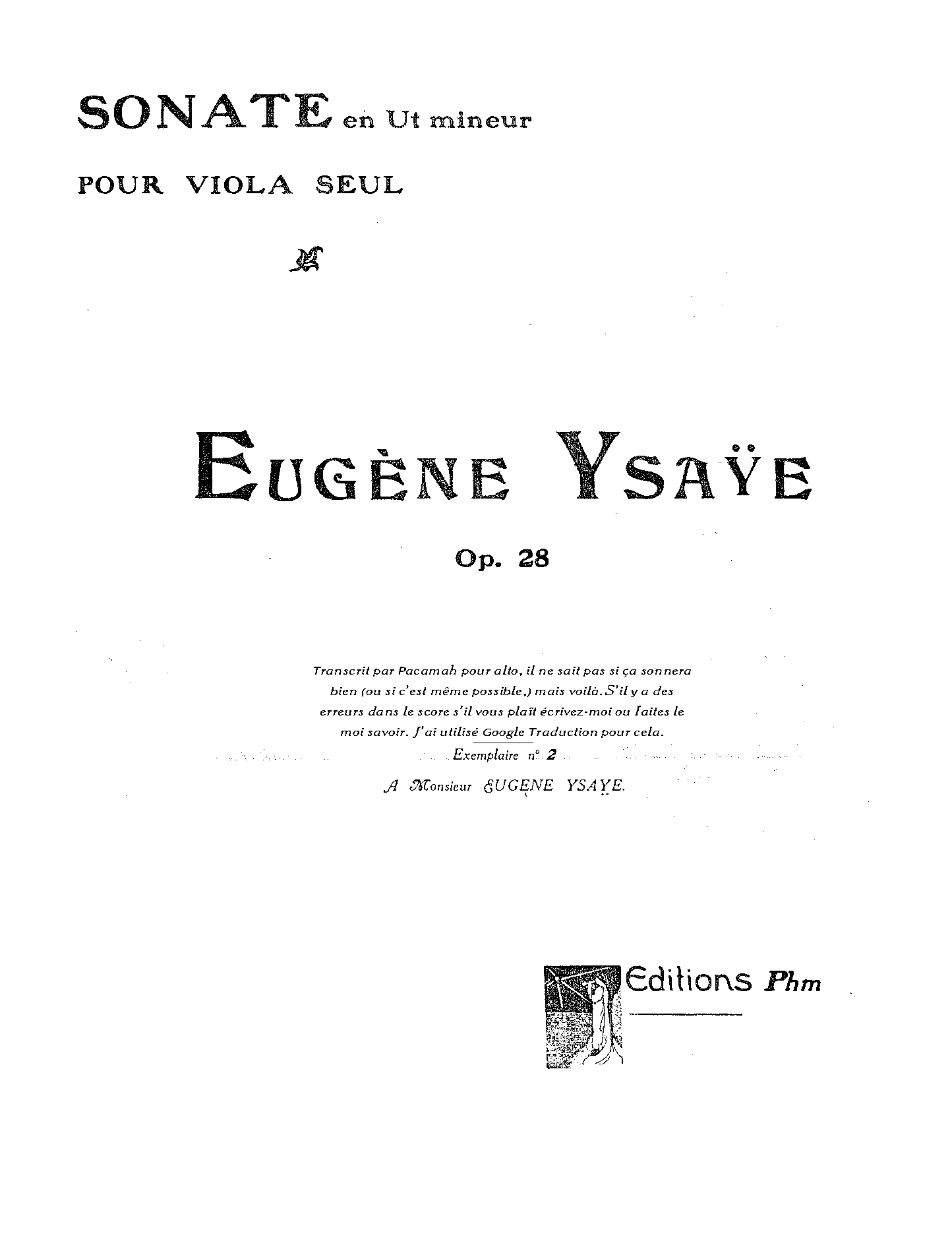 SONATE en Ut mineur

POUR VIOLA SEUL

EUGÈNE YSAŸE

Op. 28

Transcrit par Pacamah pour alto, il ne sait pas si ça sonnera bien (ou si c'est même possible,) mais voilà. S'il y a des erreurs dans le score s'il vous plaît écrivez-moi ou faites le moi savoir. J'ai utilisé Google Traduction pour cela.

Exemplaire n° 2

A Monsieur EUGÈNE YSAŸE.

Editions Phm